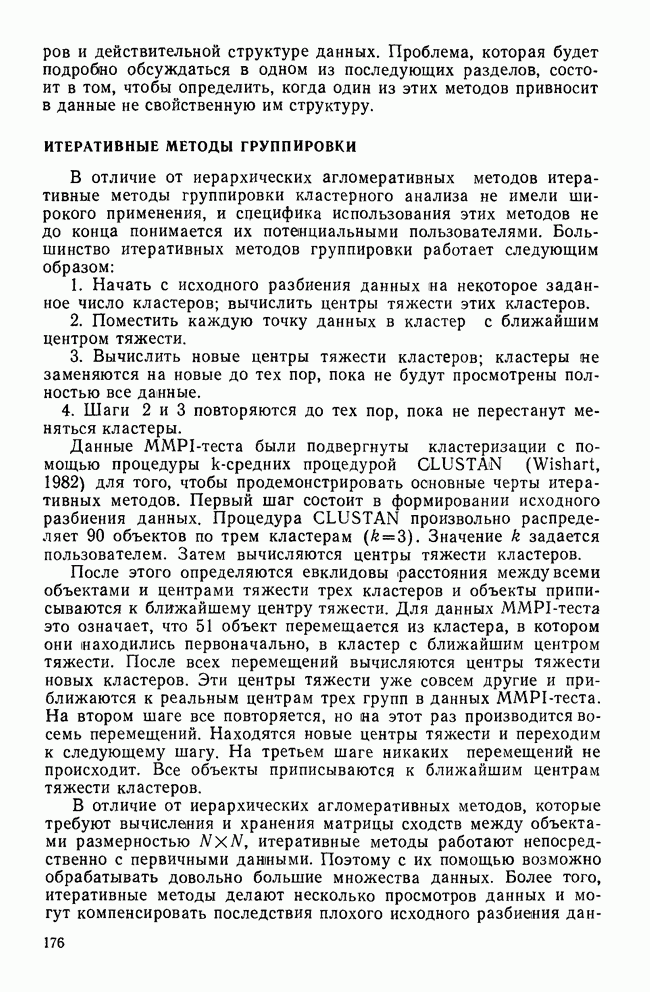 ров и действительной структуре данных. Проблема, которая будет подробно обсуждаться в одном из последующих разделов, состоит в том, чтобы определить, когда один из этих методов привносит в данные не свойственную им структуру.

ИТЕРАТИВНЫЕ МЕТОДЫ ГРУППИРОВКИ

В отличие от иерархических агломеративных методов итеративные методы группировки кластерного анализа не имели широкого применения, и специфика использования этих методов не до конца понимается их потенциальными пользователями. Большинство итеративных методов группировки работает следующим образом:

1. Начать с исходного разбиения данных на некоторое заданное число кластеров; вычислить центры тяжести этих кластеров.

2. Поместить каждую точку данных в кластер с ближайшим центром тяжести.

3. Вычислить новые центры тяжести кластеров; кластеры не заменяются на новые до тех пор, пока не будут просмотрены полностью все данные.

4. Шаги 2 и 3 повторяются до тех пор, пока не перестанут меняться кластеры.

Данные MMPI-теста были подвергнуты кластеризации с помощью процедуры k-средних процедурой CLUSTAN (Wishart, 1982) для того, чтобы продемонстрировать основные черты итеративных методов. Первый шаг состоит в формировании исходного разбиения данных. Процедура CLUSTAN произвольно распределяет 90 объектов по трем кластерам ($k=3$). Значение $k$ задается пользователем. Затем вычисляются центры тяжести кластеров.

После этого определяются евклидовы расстояния между всеми объектами и центрами тяжести трех кластеров и объекты приписываются к ближайшему центру тяжести. Для данных MMPI-теста это означает, что 51 объект перемещается из кластера, в котором они находились первоначально, в кластер с ближайшим центром тяжести. После всех перемещений вычисляются центры тяжести новых кластеров. Эти центры тяжести уже совсем другие и приближаются к реальным центрам трех групп в данных MMPI-теста. На втором шаге все повторяется, но на этот раз производится восемь перемещений. Находятся новые центры тяжести и переходим к следующему шагу. На третьем шаге никаких перемещений не происходит. Все объекты приписываются к ближайшим центрам тяжести кластеров.

В отличие от иерархических агломеративных методов, которые требуют вычисления и хранения матрицы сходств между объектами размерностью $N \times N$, итеративные методы работают непосредственно с первичными данными. Поэтому с их помощью возможно обрабатывать довольно большие множества данных. Более того, итеративные методы делают несколько просмотров данных и могут компенсировать последствия плохого исходного разбиения дан-

176